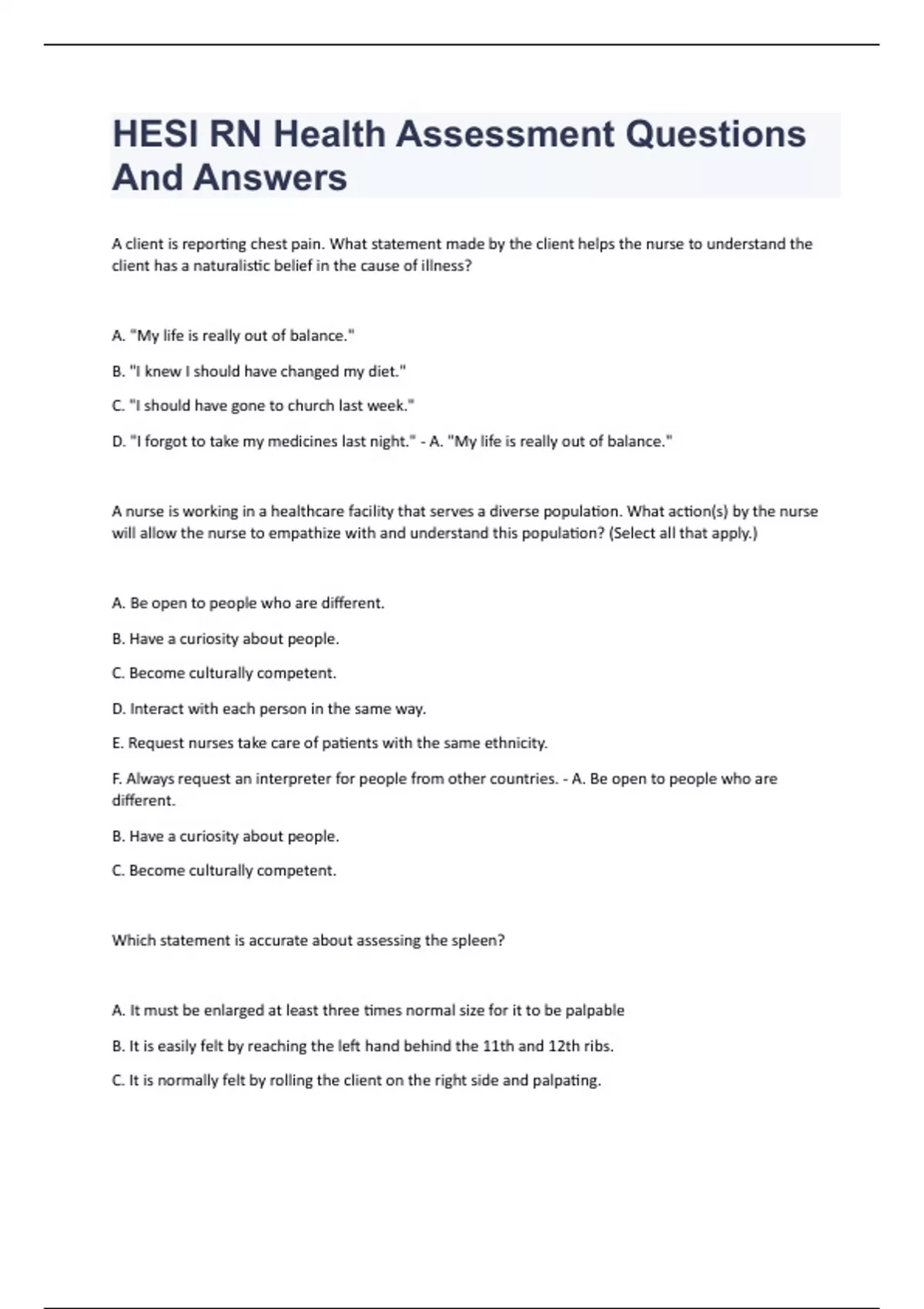 HESI RN Health Assessment Questions And Answers

A client is reporting chest pain. What statement made by the client helps the nurse to understand the client has a naturalistic belief in the cause of illness?

A. "My life is really out of balance."

B. "I knew I should have changed my diet."

C. "I should have gone to church last week."

D. "I forgot to take my medicines last night." - A. "My life is really out of balance."

A nurse is working in a healthcare facility that serves a diverse population. What action(s) by the nurse will allow the nurse to empathize with and understand this population? (Select all that apply.)

A. Be open to people who are different.

B. Have a curiosity about people.

C. Become culturally competent.

D. Interact with each person in the same way.

E. Request nurses take care of patients with the same ethnicity.

F. Always request an interpreter for people from other countries. - A. Be open to people who are different.

B. Have a curiosity about people.

C. Become culturally competent.

Which statement is accurate about assessing the spleen?

A. It must be enlarged at least three times normal size for it to be palpable

B. It is easily felt by reaching the left hand behind the 11th and 12th ribs.

C. It is normally felt by rolling the client on the right side and palpating.